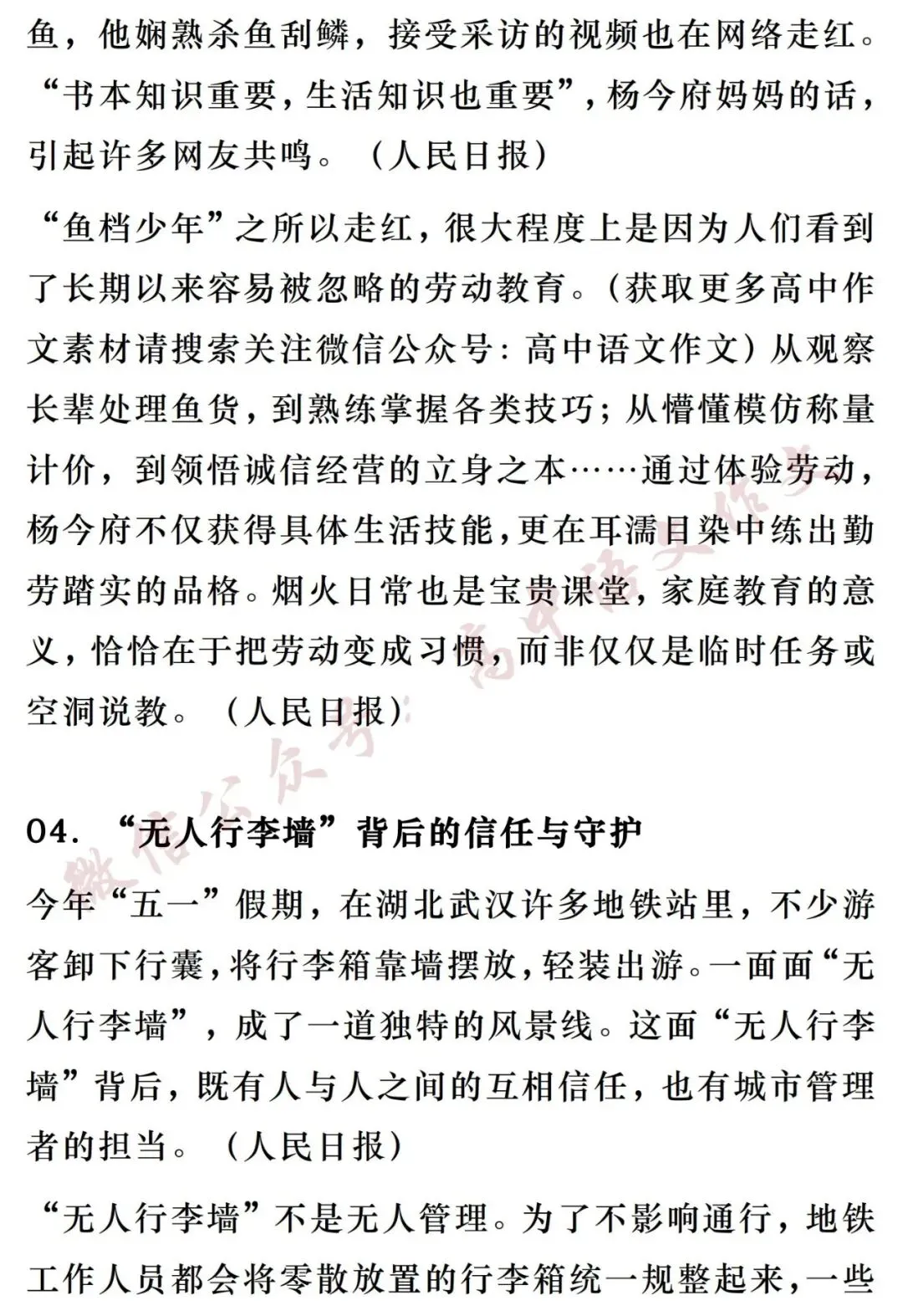 鱼，他娴熟杀鱼刮鳞，接受采访的视频也在网络走红。“书本知识重要，生活知识也重要”，杨今府妈妈的话，引起许多网友共鸣。（人民日报）

“鱼档少年”之所以走红，很大程度上是因为人们看到了长期以来容易被忽略的劳动教育。（获取更多高中作文素材请搜索关注微信公众号：高中语文作文）从观察长辈处理鱼货，到熟练掌握各类技巧；从懵懂模仿称量计价，到领悟诚信经营的立身之本……通过体验劳动，杨今府不仅获得具体生活技能，更在耳濡目染中练出勤劳踏实的品格。烟火日常也是宝贵课堂，家庭教育的意义，恰恰在于把劳动变成习惯，而非仅仅是临时任务或空洞说教。（人民日报）

04.“无人行李墙”背后的信任与守护

今年“五一”假期，在湖北武汉许多地铁站里，不少游客卸下行囊，将行李箱靠墙摆放，轻装出游。一面面“无人行李墙”，成了一道独特的风景线。这面“无人行李墙”背后，既有人与人之间的互相信任，也有城市管理者的担当。（人民日报）

“无人行李墙”不是无人管理。为了不影响通行，地铁工作人员都会将零散放置的行李箱统一规整起来，一些

微信公众号：高中语文作文